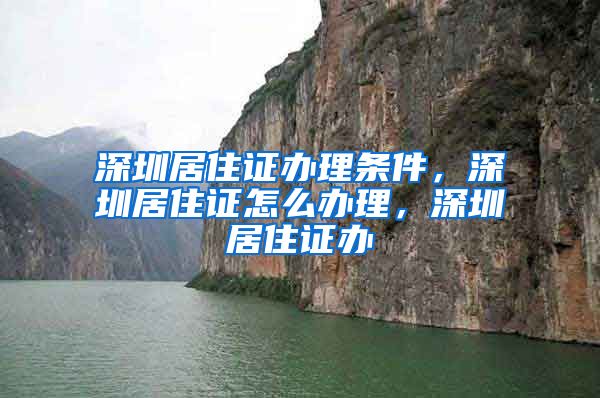 深圳居住证办理条件，深圳居住证怎么办理，深圳居住证办